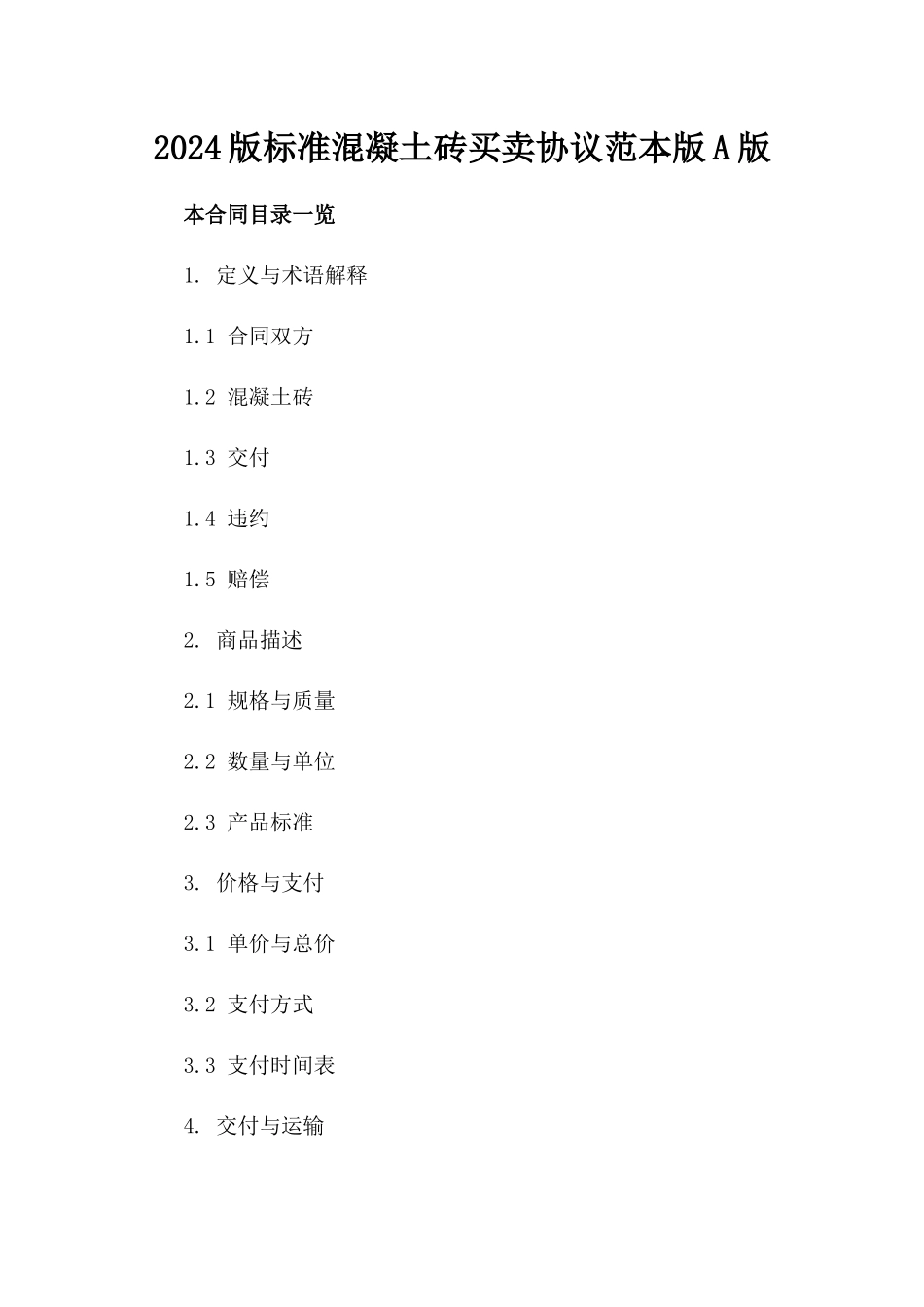 2024版标准混凝土砖买卖协议范本版A版

本合同目录一览

1. 定义与术语解释

1.1 合同双方

1.2 混凝土砖

1.3 交付

1.4 违约

1.5 赔偿

2. 商品描述

2.1 规格与质量

2.2 数量与单位

2.3 产品标准

3. 价格与支付

3.1 单价与总价

3.2 支付方式

3.3 支付时间表

4. 交付与运输